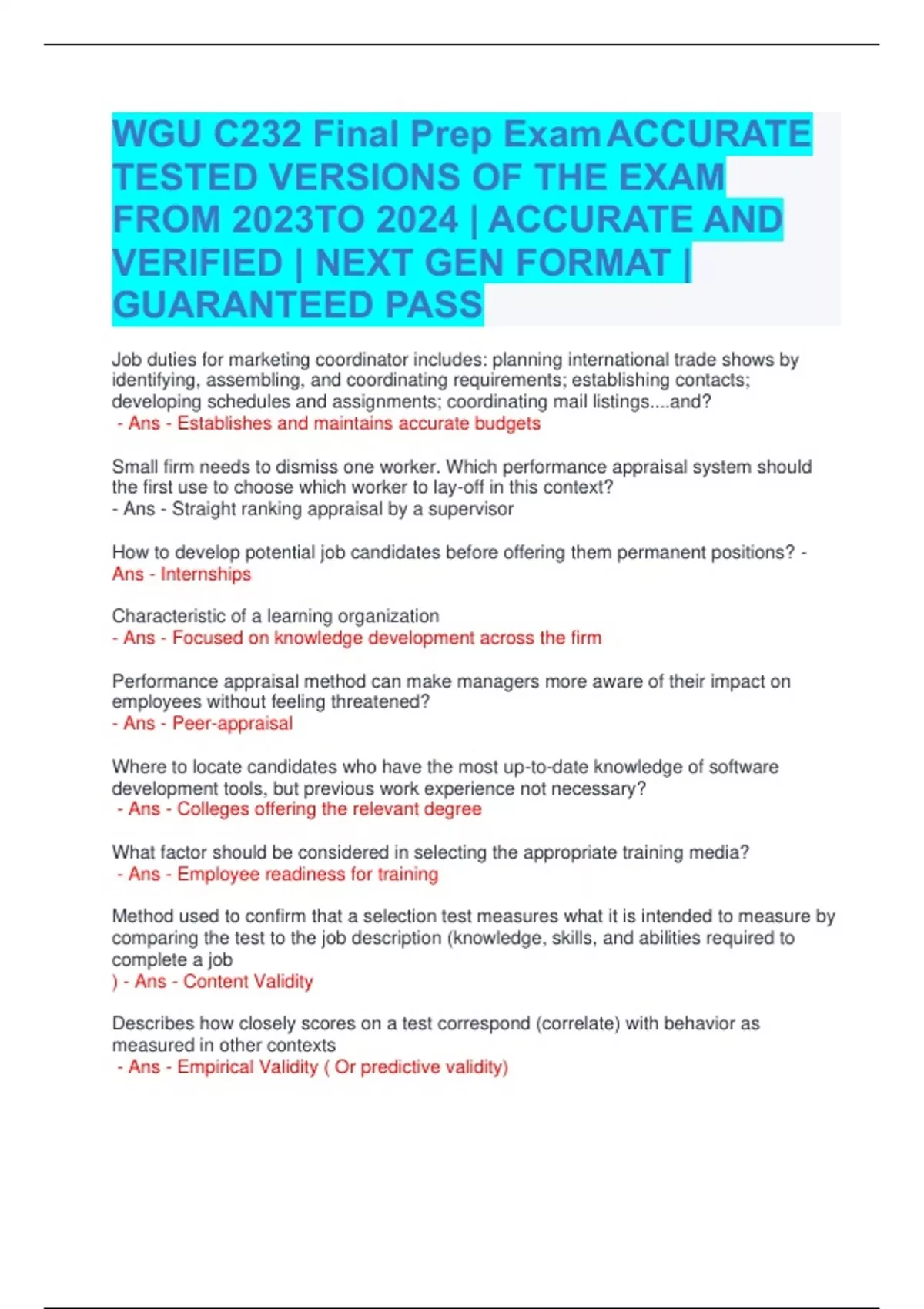 WGU C232 Final Prep Exam ACCURATE TESTED VERSIONS OF THE EXAM FROM 2023TO 2024 | ACCURATE AND VERIFIED | NEXT GEN FORMAT | GUARANTEED PASS

Job duties for marketing coordinator includes: planning international trade shows by identifying, assembling, and coordinating requirements; establishing contacts; developing schedules and assignments; coordinating mail listings....and?
- Ans - Establishes and maintains accurate budgets

Small firm needs to dismiss one worker. Which performance appraisal system should the first use to choose which worker to lay-off in this context?
- Ans - Straight ranking appraisal by a supervisor

How to develop potential job candidates before offering them permanent positions? - Ans - Internships

Characteristic of a learning organization
- Ans - Focused on knowledge development across the firm

Performance appraisal method can make managers more aware of their impact on employees without feeling threatened?
- Ans - Peer-appraisal

Where to locate candidates who have the most up-to-date knowledge of software development tools, but previous work experience not necessary?
- Ans - Colleges offering the relevant degree

What factor should be considered in selecting the appropriate training media?
- Ans - Employee readiness for training

Method used to confirm that a selection test measures what it is intended to measure by comparing the test to the job description (knowledge, skills, and abilities required to complete a job
) - Ans - Content Validity

Describes how closely scores on a test correspond (correlate) with behavior as measured in other contexts
- Ans - Empirical Validity ( Or predictive validity)